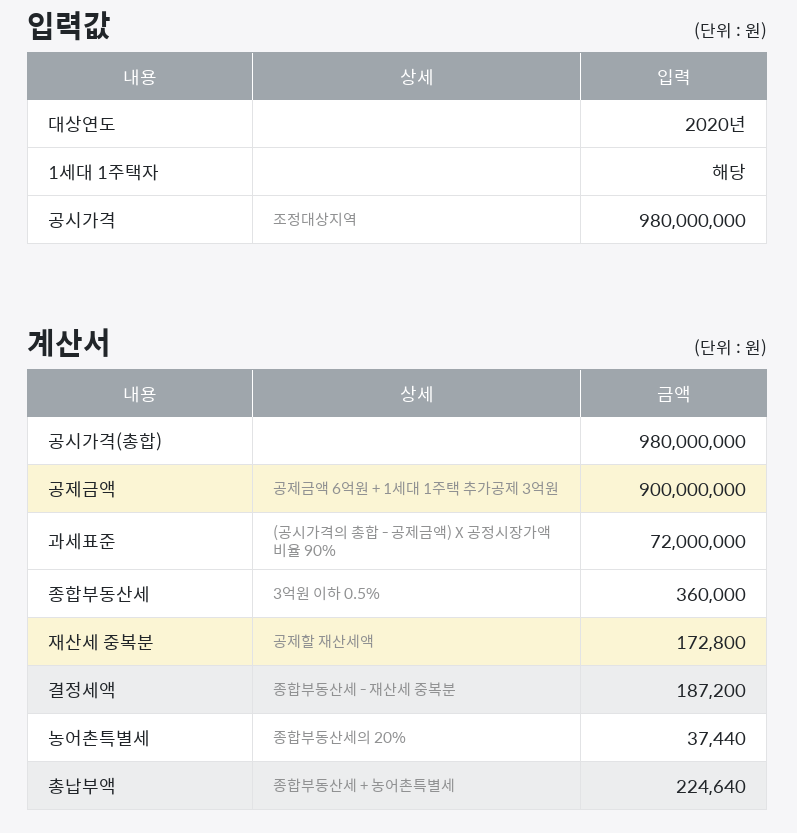 입력값

(단위 : 원)

| 내용 | 상세 | 입력 |
|---|---|---|
| 대상연도 | | 2020년 |
| 1세대 1주택자 | | 해당 |
| 공시가격 | 조정대상지역 | 980,000,000 |

계산서

(단위 : 원)

| 내용 | 상세 | 금액 |
|---|---|---|
| 공시가격(총합) | | 980,000,000 |
| 공제금액 | 공제금액 6억원 + 1세대 1주택 추가공제 3억원 | 900,000,000 |
| 과세표준 | (공시가격의 총합 - 공제금액) X 공정시장가액 비율 90% | 72,000,000 |
| 종합부동산세 | 3억원 이하 0.5% | 360,000 |
| 재산세 중복분 | 공제할 재산세액 | 172,800 |
| 결정세액 | 종합부동산세 - 재산세 중복분 | 187,200 |
| 농어촌특별세 | 종합부동산세의 20% | 37,440 |
| 총납부액 | 종합부동산세 + 농어촌특별세 | 224,640 |